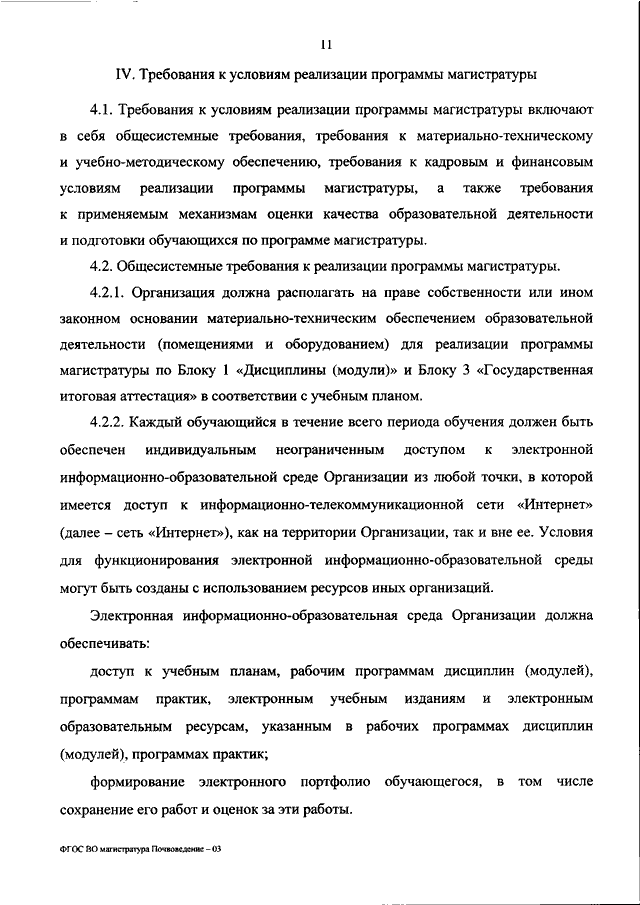 11

IV. Требования к условиям реализации программы магистратуры

4.1. Требования к условиям реализации программы магистратуры включают в себя общесистемные требования, требования к материально-техническому и учебно-методическому обеспечению, требования к кадровым и финансовым условиям реализации программы магистратуры, а также требования к применяемым механизмам оценки качества образовательной деятельности и подготовки обучающихся по программе магистратуры.

4.2. Общесистемные требования к реализации программы магистратуры.

4.2.1. Организация должна располагать на праве собственности или ином законном основании материально-техническим обеспечением образовательной деятельности (помещениями и оборудованием) для реализации программы магистратуры по Блоку 1 «Дисциплины (модули)» и Блоку 3 «Государственная итоговая аттестация» в соответствии с учебным планом.

4.2.2. Каждый обучающийся в течение всего периода обучения должен быть обеспечен индивидуальным неограниченным доступом к электронной информационно-образовательной среде Организации из любой точки, в которой имеется доступ к информационно-телекоммуникационной сети «Интернет» (далее – сеть «Интернет»), как на территории Организации, так и вне ее. Условия для функционирования электронной информационно-образовательной среды могут быть созданы с использованием ресурсов иных организаций.

Электронная информационно-образовательная среда Организации должна обеспечивать:

доступ к учебным планам, рабочим программам дисциплин (модулей), программам практик, электронным учебным изданиям и электронным образовательным ресурсам, указанным в рабочих программах дисциплин (модулей), программах практик;

формирование электронного портфолио обучающегося, в том числе сохранение его работ и оценок за эти работы.

ФГОС ВО магистратура Почвоведение – 03